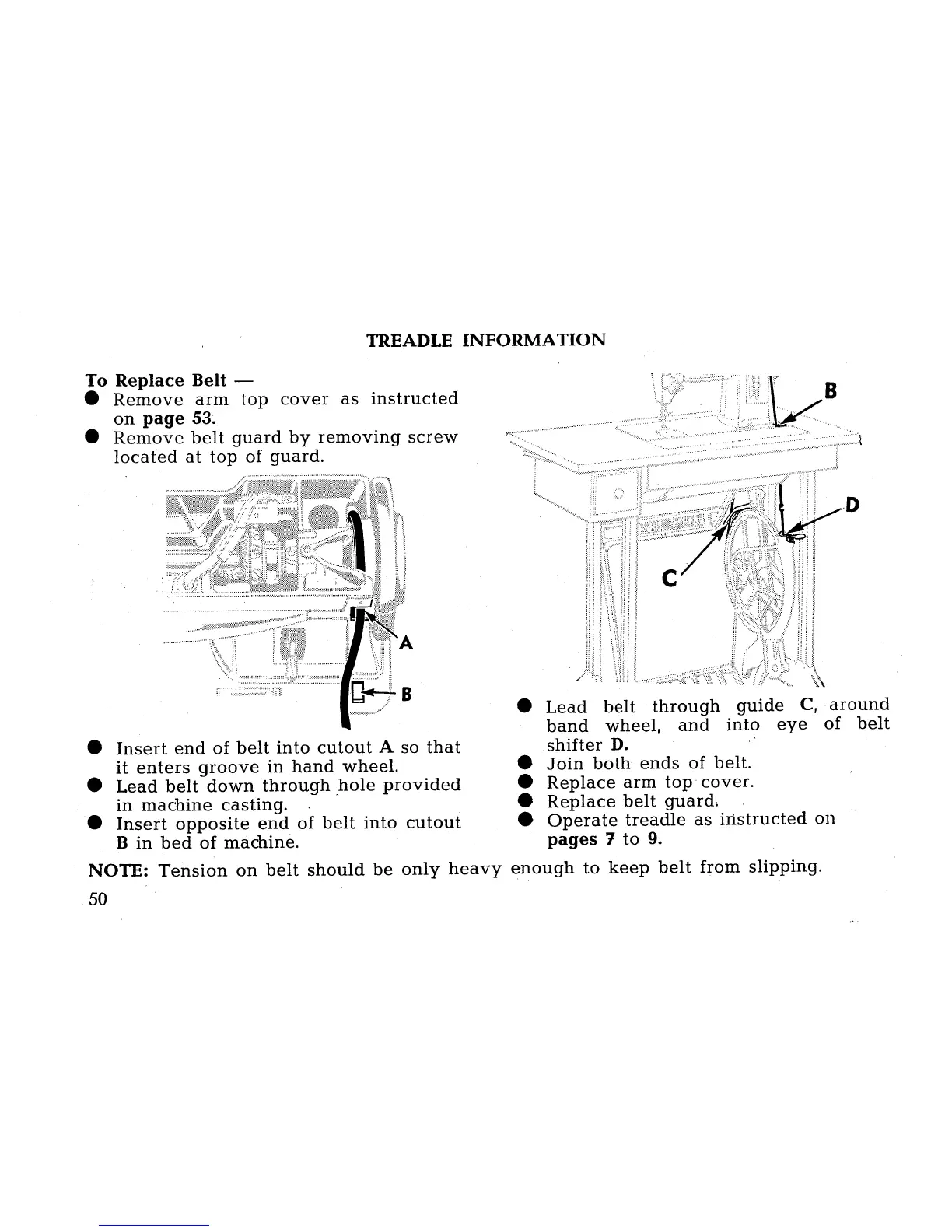 TREADLE INFORMATION

To Replace Belt —
● Remove arm top cover as instructed on page 53.
● Remove belt guard by removing screw located at top of guard.

A

B

● Insert end of belt into cutout A so that it enters groove in hand wheel.
● Lead belt down through hole provided in machine casting.
● Insert opposite end of belt into cutout B in bed of machine.

B

D

C

● Lead belt through guide C, around band wheel, and into eye of belt shifter D.
● Join both ends of belt.
● Replace arm top cover.
● Replace belt guard.
● Operate treadle as instructed on pages 7 to 9.

NOTE: Tension on belt should be only heavy enough to keep belt from slipping.

50